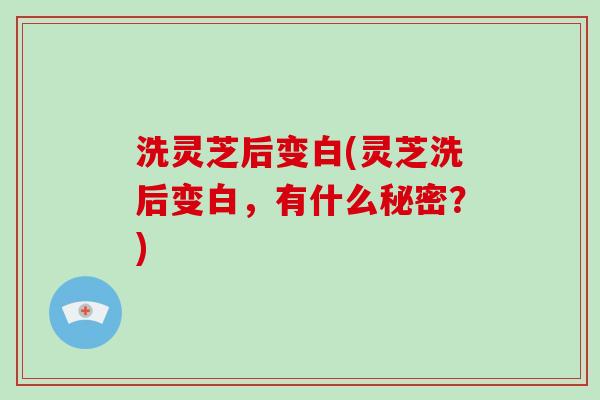 洗灵芝后变白(灵芝洗后变白，有什么秘密？)